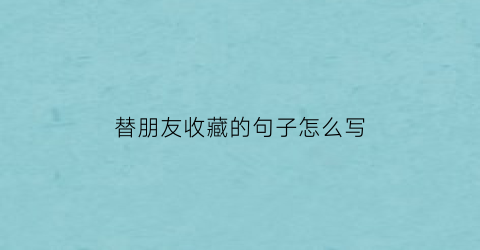 替朋友收藏的句子怎么写